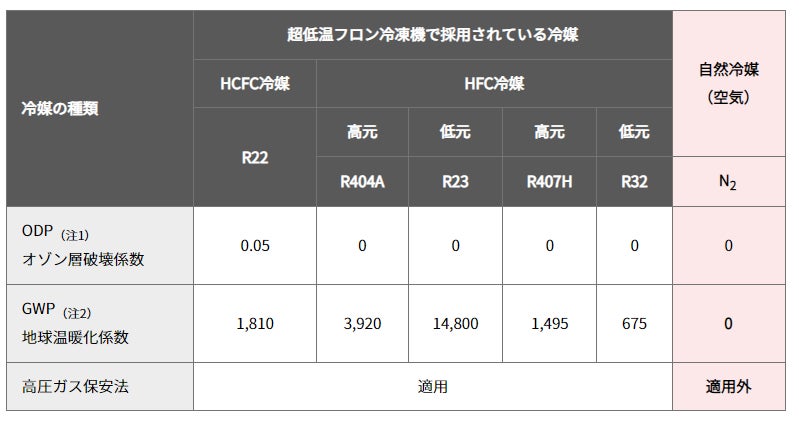 | 冷媒の種類 | 超低温フロン冷凍機で採用されている冷媒 | | | | | 自然冷媒（空気） |
|---|---|---|---|---|---|---|
| | HCFC冷媒 | HFC冷媒 | | | | |
| | R22 | 高元 | 低元 | 高元 | 低元 | |
| | | R404A | R23 | R407H | R32 | $N_2$ |
| ODP（注1）オゾン層破壊係数 | 0.05 | 0 | 0 | 0 | 0 | 0 |
| GWP（注2）地球温暖化係数 | 1,810 | 3,920 | 14,800 | 1,495 | 675 | 0 |
| 高圧ガス保安法 | 適用 | | | | | 適用外 |